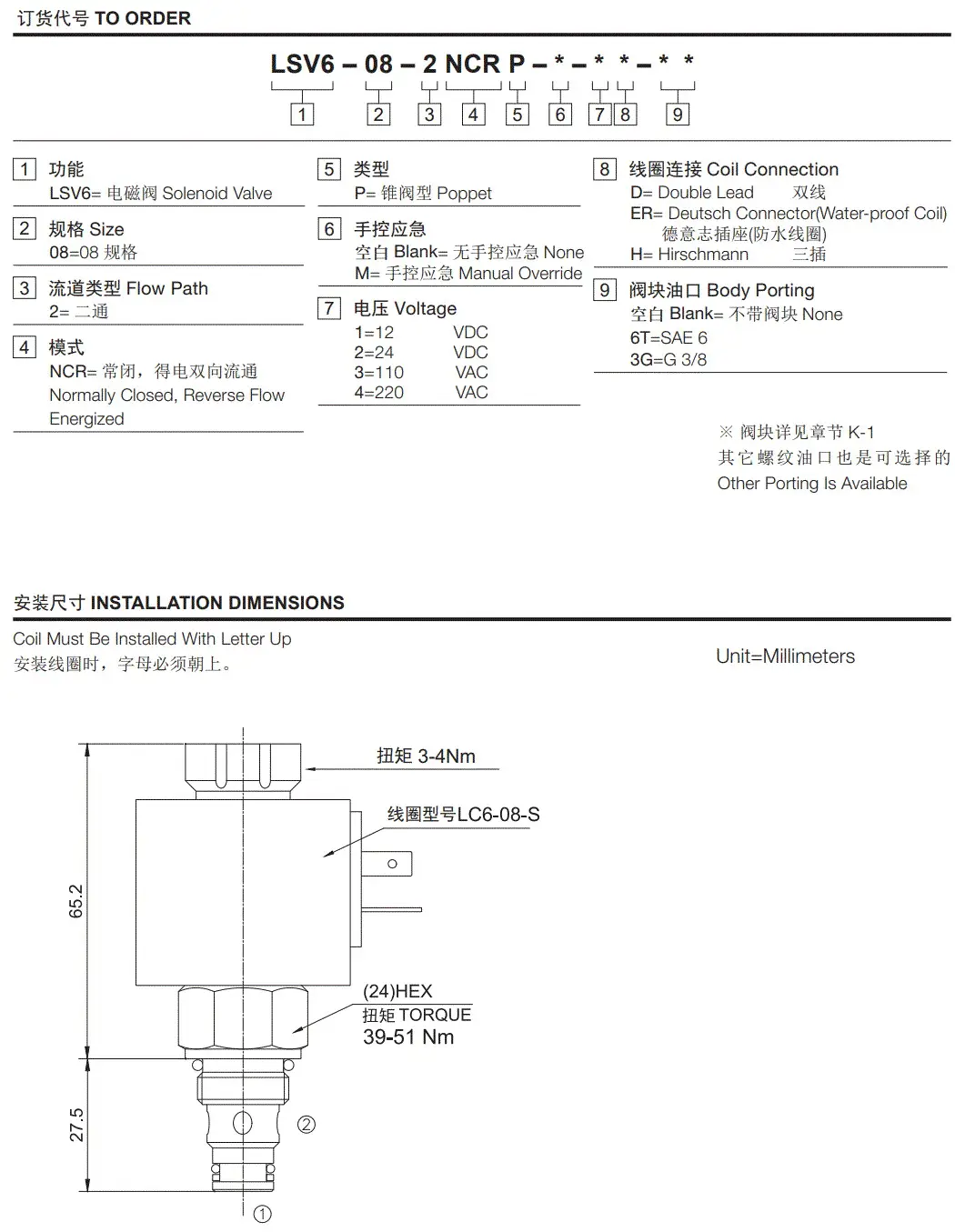 订货代号 TO ORDER

LSV6 – 08 – 2 NCR P – * – * * – * *

1 2 3 4 5 6 7 8 9

1 功能
LSV6= 电磁阀 Solenoid Valve

2 规格 Size
08=08 规格

3 流道类型 Flow Path
2= 二通

4 模式
NCR= 常闭，得电双向流通
Normally Closed, Reverse Flow Energized

5 类型
P= 锥阀型 Poppet

6 手控应急
空白 Blank= 无手控应急 None
M= 手控应急 Manual Override

7 电压 Voltage
1=12 VDC
2=24 VDC
3=110 VAC
4=220 VAC

8 线圈连接 Coil Connection
D= Double Lead 双线
ER= Deutsch Connector(Water-proof Coil) 德意志插座(防水线圈)
H= Hirschmann 三插

9 阀块油口 Body Porting
空白 Blank= 不带阀块 None
6T=SAE 6
3G=G 3/8

※ 阀块详见章节 K-1
其它螺纹油口也是可选择的
Other Porting Is Available

安装尺寸 INSTALLATION DIMENSIONS

Coil Must Be Installed With Letter Up
安装线圈时，字母必须朝上。

Unit=Millimeters

扭矩 3-4Nm
线圈型号LC6-08-S
65.2
(24)HEX
扭矩 TORQUE
39-51 Nm
27.5
②
①